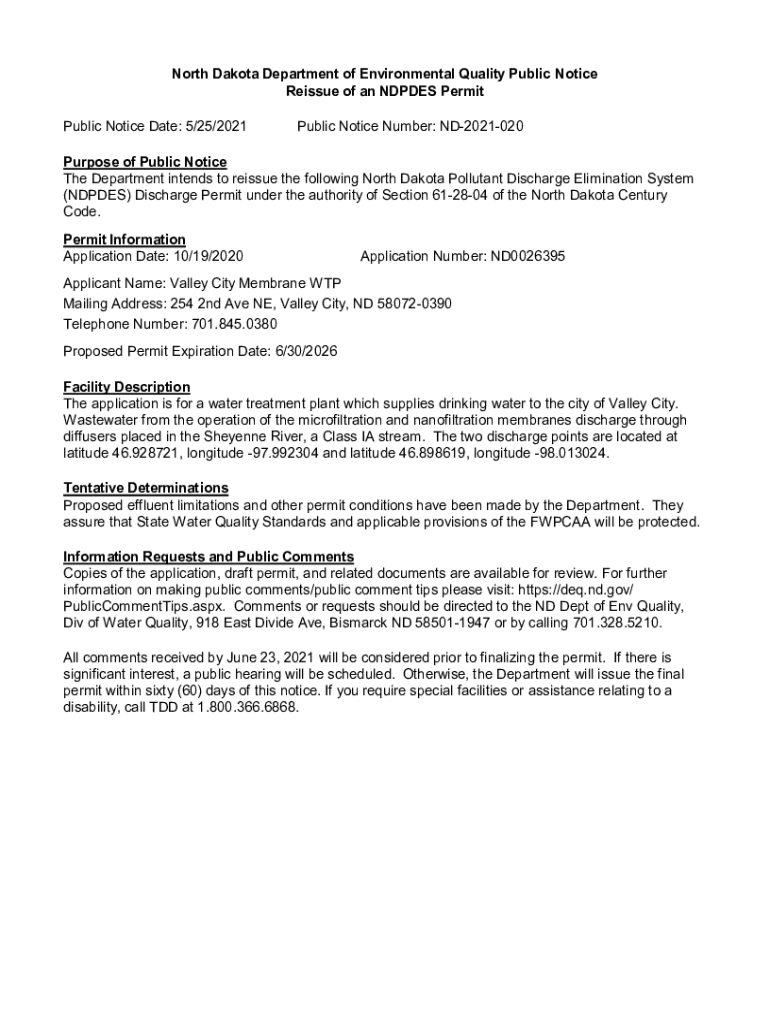 North Dakota Department of Environmental Quality Public Notice
Reissue of an NDPDES Permit

Public Notice Date: 5/25/2021 Public Notice Number: ND-2021-020

Purpose of Public Notice
The Department intends to reissue the following North Dakota Pollutant Discharge Elimination System (NDPDES) Discharge Permit under the authority of Section 61-28-04 of the North Dakota Century Code.

Permit Information
Application Date: 10/19/2020 Application Number: ND0026395

Applicant Name: Valley City Membrane WTP
Mailing Address: 254 2nd Ave NE, Valley City, ND 58072-0390
Telephone Number: 701.845.0380

Proposed Permit Expiration Date: 6/30/2026

Facility Description
The application is for a water treatment plant which supplies drinking water to the city of Valley City. Wastewater from the operation of the microfiltration and nanofiltration membranes discharge through diffusers placed in the Sheyenne River, a Class IA stream. The two discharge points are located at latitude 46.928721, longitude -97.992304 and latitude 46.898619, longitude -98.013024.

Tentative Determinations
Proposed effluent limitations and other permit conditions have been made by the Department. They assure that State Water Quality Standards and applicable provisions of the FWPCAA will be protected.

Information Requests and Public Comments
Copies of the application, draft permit, and related documents are available for review. For further information on making public comments/public comment tips please visit: https://deq.nd.gov/PublicCommentTips.aspx. Comments or requests should be directed to the ND Dept of Env Quality, Div of Water Quality, 918 East Divide Ave, Bismarck ND 58501-1947 or by calling 701.328.5210.

All comments received by June 23, 2021 will be considered prior to finalizing the permit. If there is significant interest, a public hearing will be scheduled. Otherwise, the Department will issue the final permit within sixty (60) days of this notice. If you require special facilities or assistance relating to a disability, call TDD at 1.800.366.6868.